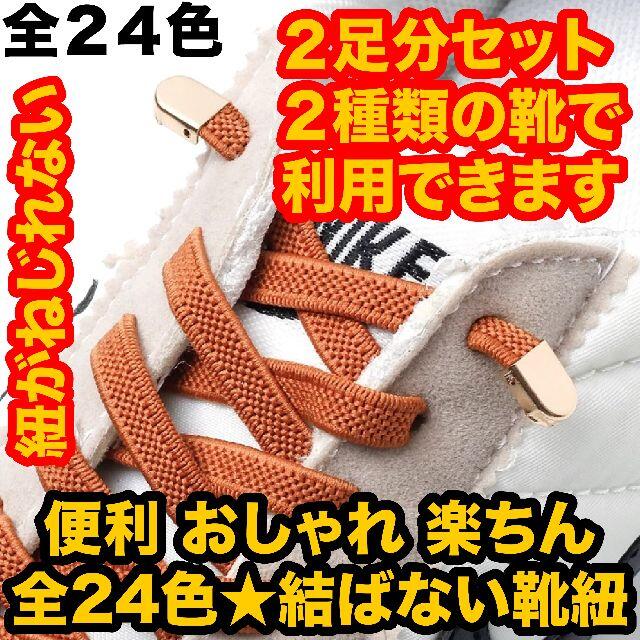 全２４色

２足分セット
２種類の靴で
利用できます

紐がねじれない

NIKE

便利 おしゃれ 楽ちん
全24色★結ばない靴紐